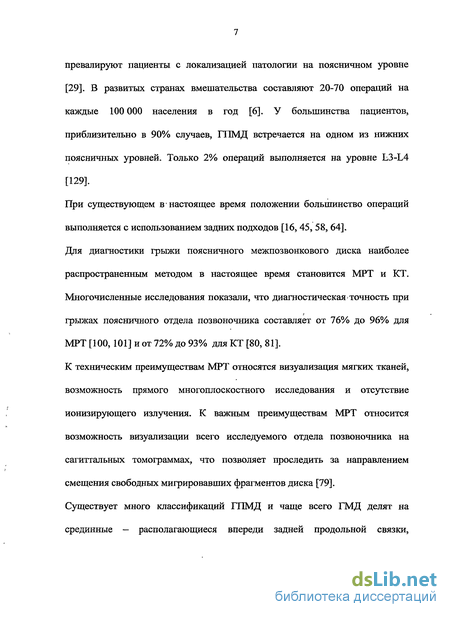 7

превалируют пациенты с локализацией патологии на поясничном уровне [29]. В развитых странах вмешательства составляют 20-70 операций на каждые 100 000 населения в год [6]. У большинства пациентов, приблизительно в 90% случаев, ГПМД встречается на одном из нижних поясничных уровней. Только 2% операций выполняется на уровне L3-L4 [129].

При существующем в настоящее время положении большинство операций выполняется с использованием задних подходов [16, 45, 58, 64].

Для диагностики грыжи поясничного межпозвонкового диска наиболее распространенным методом в настоящее время становится МРТ и КТ. Многочисленные исследования показали, что диагностическая точность при грыжах поясничного отдела позвоночника составляет от 76% до 96% для МРТ [100, 101] и от 72% до 93% для КТ [80, 81].

К техническим преимуществам МРТ относятся визуализация мягких тканей, возможность прямого многоплоскостного исследования и отсутствие ионизирующего излучения. К важным преимуществам МРТ относится возможность визуализации всего исследуемого отдела позвоночника на сагиттальных томограммах, что позволяет проследить за направлением смещения свободных мигрировавших фрагментов диска [79].

Существует много классификаций ГПМД и чаще всего ГМД делят на срединные – располагающиеся впереди задней продольной связки,

dsLib.net
библиотека диссертаций